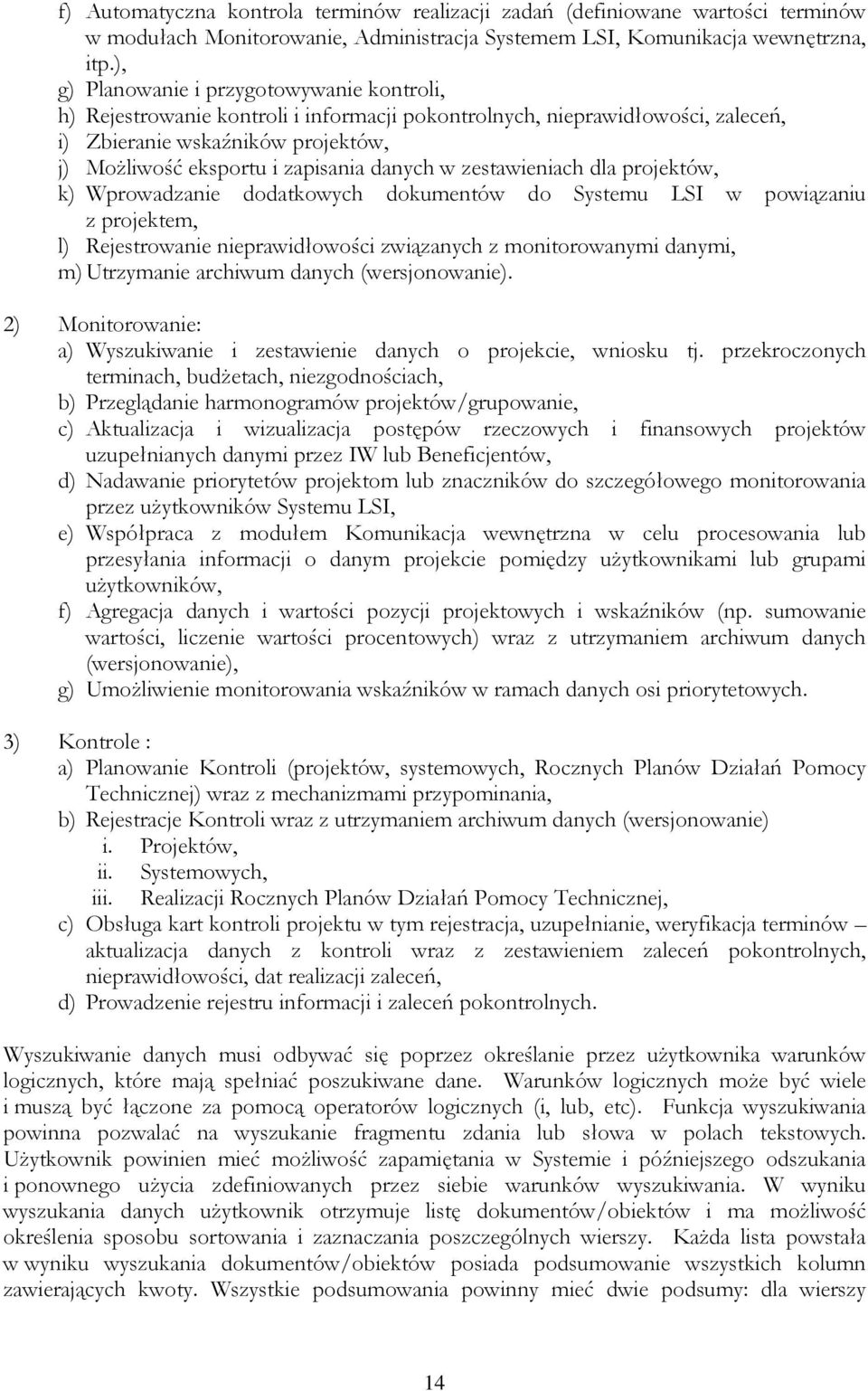 f) Automatyczna kontrola terminów realizacji zadań (definiowane wartości terminów w modułach Monitorowanie, Administracja Systemem LSI, Komunikacja wewnętrzna, itp.),
g) Planowanie i przygotowywanie kontroli,
h) Rejestrowanie kontroli i informacji pokontrolnych, nieprawidłowości, zaleceń,
i) Zbieranie wskaźników projektów,
j) Możliwość eksportu i zapisania danych w zestawieniach dla projektów,
k) Wprowadzanie dodatkowych dokumentów do Systemu LSI w powiązaniu z projektem,
l) Rejestrowanie nieprawidłowości związanych z monitorowanymi danymi,
m) Utrzymanie archiwum danych (wersjonowanie).

2) Monitorowanie:
a) Wyszukiwanie i zestawienie danych o projekcie, wniosku tj. przekroczonych terminach, budżetach, niezgodnościach,
b) Przeglądanie harmonogramów projektów/grupowanie,
c) Aktualizacja i wizualizacja postępów rzeczowych i finansowych projektów uzupełnianych danymi przez IW lub Beneficjentów,
d) Nadawanie priorytetów projektom lub znaczników do szczegółowego monitorowania przez użytkowników Systemu LSI,
e) Współpraca z modułem Komunikacja wewnętrzna w celu procesowania lub przesyłania informacji o danym projekcie pomiędzy użytkownikami lub grupami użytkowników,
f) Agregacja danych i wartości pozycji projektowych i wskaźników (np. sumowanie wartości, liczenie wartości procentowych) wraz z utrzymaniem archiwum danych (wersjonowanie),
g) Umożliwienie monitorowania wskaźników w ramach danych osi priorytetowych.

3) Kontrole :
a) Planowanie Kontroli (projektów, systemowych, Rocznych Planów Działań Pomocy Technicznej) wraz z mechanizmami przypominania,
b) Rejestracje Kontroli wraz z utrzymaniem archiwum danych (wersjonowanie)
i. Projektów,
ii. Systemowych,
iii. Realizacji Rocznych Planów Działań Pomocy Technicznej,
c) Obsługa kart kontroli projektu w tym rejestracja, uzupełnianie, weryfikacja terminów – aktualizacja danych z kontroli wraz z zestawieniem zaleceń pokontrolnych, nieprawidłowości, dat realizacji zaleceń,
d) Prowadzenie rejestru informacji i zaleceń pokontrolnych.

Wyszukiwanie danych musi odbywać się poprzez określanie przez użytkownika warunków logicznych, które mają spełniać poszukiwane dane. Warunków logicznych może być wiele i muszą być łączone za pomocą operatorów logicznych (i, lub, etc). Funkcja wyszukiwania powinna pozwalać na wyszukanie fragmentu zdania lub słowa w polach tekstowych. Użytkownik powinien mieć możliwość zapamiętania w Systemie i późniejszego odszukania i ponownego użycia zdefiniowanych przez siebie warunków wyszukiwania. W wyniku wyszukania danych użytkownik otrzymuje listę dokumentów/obiektów i ma możliwość określenia sposobu sortowania i zaznaczania poszczególnych wierszy. Każda lista powstała w wyniku wyszukania dokumentów/obiektów posiada podsumowanie wszystkich kolumn zawierających kwoty. Wszystkie podsumowania powinny mieć dwie podsumy: dla wierszy

14